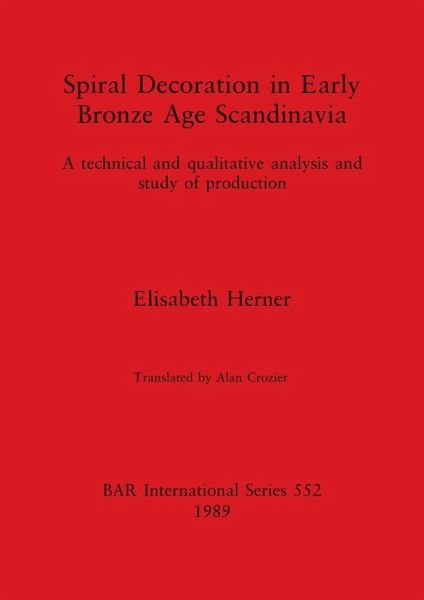 Spiral Decoration in Early Bronze Age Scandinavia

A technical and qualitative analysis and study of production

Elisabeth Herner

Translated by Alan Crozier

BAR International Series 552
1989